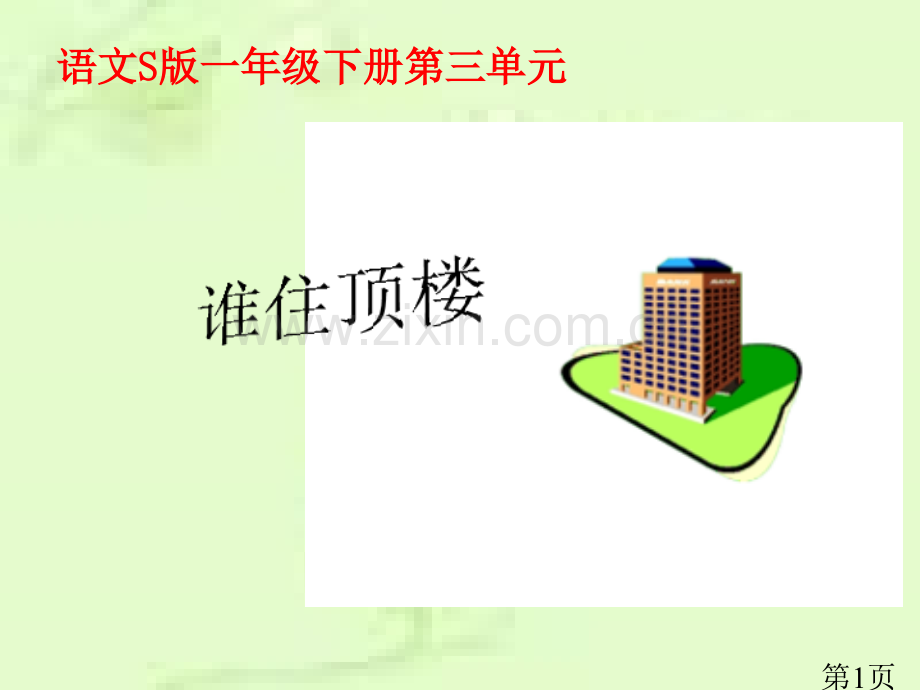 语文S版一年级下册第三单元

谁住顶楼

www.zixin.com.cn

第1页